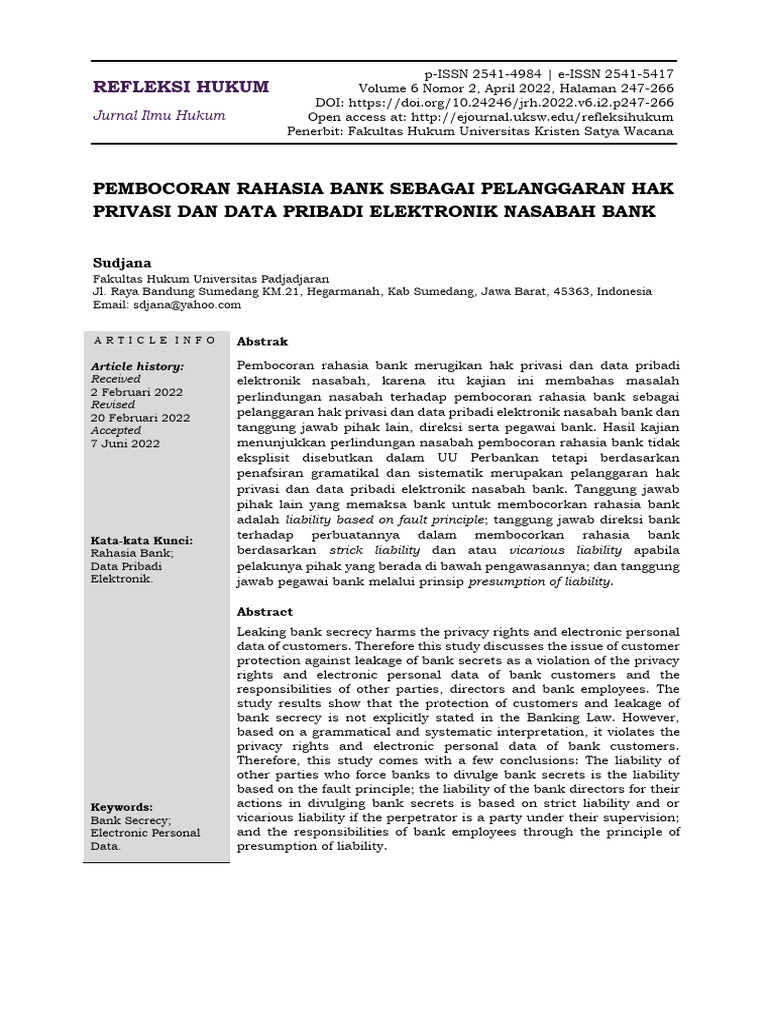 REFLEKSI HUKUM

Jurnal Ilmu Hukum

p-ISSN 2541-4984 | e-ISSN 2541-5417
Volume 6 Nomor 2, April 2022, Halaman 247-266
DOI: https://doi.org/10.24246/jrh.2022.v6.i2.p247-266
Open access at: http://ejournal.uksw.edu/refleksihukum
Penerbit: Fakultas Hukum Universitas Kristen Satya Wacana

PEMBOCORAN RAHASIA BANK SEBAGAI PELANGGARAN HAK PRIVASI DAN DATA PRIBADI ELEKTRONIK NASABAH BANK

Sudjana

Fakultas Hukum Universitas Padjadjaran
Jl. Raya Bandung Sumedang KM.21, Hegarmanah, Kab Sumedang, Jawa Barat, 45363, Indonesia
Email: sdjana@yahoo.com

ARTICLE INFO

Article history:
Received
2 Februari 2022
Revised
20 Februari 2022
Accepted
7 Juni 2022

Kata-kata Kunci:
Rahasia Bank;
Data Pribadi Elektronik.

Keywords:
Bank Secrecy;
Electronic Personal Data.

Abstrak

Pembocoran rahasia bank merugikan hak privasi dan data pribadi elektronik nasabah, karena itu kajian ini membahas masalah perlindungan nasabah terhadap pembocoran rahasia bank sebagai pelanggaran hak privasi dan data pribadi elektronik nasabah bank dan tanggung jawab pihak lain, direksi serta pegawai bank. Hasil kajian menunjukkan perlindungan nasabah pembocoran rahasia bank tidak eksplisit disebutkan dalam UU Perbankan tetapi berdasarkan penafsiran gramatikal dan sistematik merupakan pelanggaran hak privasi dan data pribadi elektronik nasabah bank. Tanggung jawab pihak lain yang memaksa bank untuk membocorkan rahasia bank adalah liability based on fault principle; tanggung jawab direksi bank terhadap perbuatannya dalam membocorkan rahasia bank berdasarkan strick liability dan atau vicarious liability apabila pelakunya pihak yang berada di bawah pengawasannya; dan tanggung jawab pegawai bank melalui prinsip presumption of liability.

Abstract

Leaking bank secrecy harms the privacy rights and electronic personal data of customers. Therefore this study discusses the issue of customer protection against leakage of bank secrets as a violation of the privacy rights and electronic personal data of bank customers and the responsibilities of other parties, directors and bank employees. The study results show that the protection of customers and leakage of bank secrecy is not explicitly stated in the Banking Law. However, based on a grammatical and systematic interpretation, it violates the privacy rights and electronic personal data of bank customers. Therefore, this study comes with a few conclusions: The liability of other parties who force banks to divulge bank secrets is the liability based on the fault principle; the liability of the bank directors for their actions in divulging bank secrets is based on strict liability and or vicarious liability if the perpetrator is a party under their supervision; and the responsibilities of bank employees through the principle of presumption of liability.